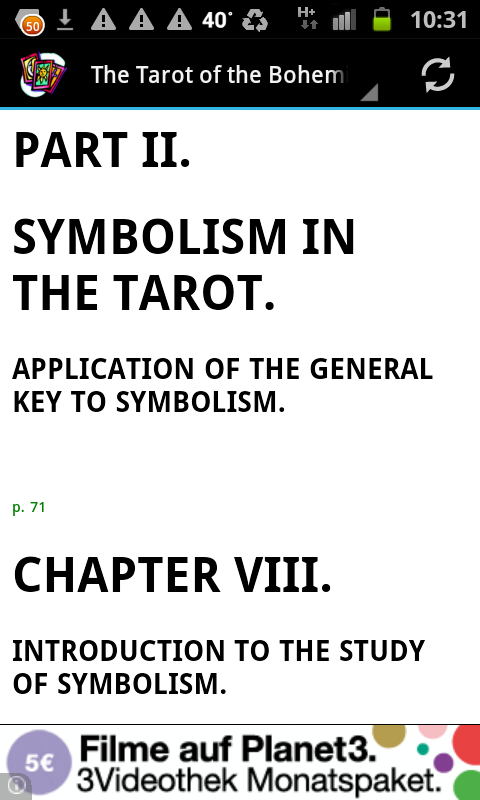 50 40° H+ 10:31

The Tarot of the Bohem

PART II.

SYMBOLISM IN THE TAROT.

APPLICATION OF THE GENERAL KEY TO SYMBOLISM.

p. 71

CHAPTER VIII.

INTRODUCTION TO THE STUDY OF SYMBOLISM.

5€ Filme auf Planet3.
3Videothek Monatspaket.